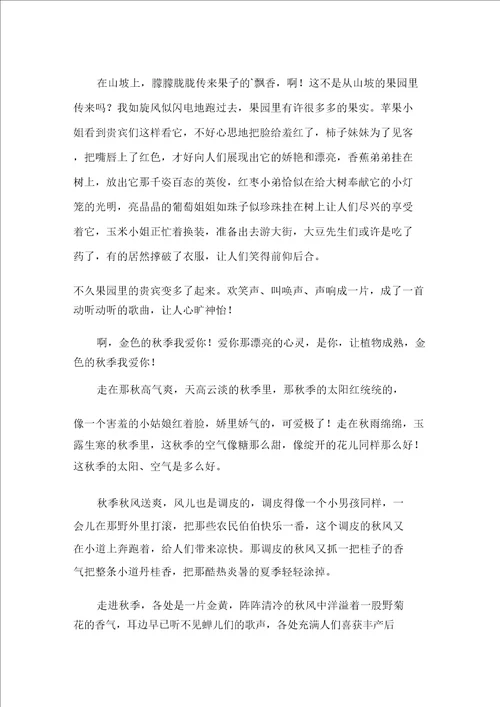 在山坡上，朦朦胧胧传来果子的`飘香，啊！这不是从山坡的果园里传来吗？我如旋风似闪电地跑过去，果园里有许很多多的果实。苹果小姐看到贵宾们这样看它，不好心思地把脸给羞红了，柿子妹妹为了见客，把嘴唇上了红色，才好向人们展现出它的娇艳和漂亮，香蕉弟弟挂在树上，放出它那千姿百态的英俊，红枣小弟恰似在给大树奉献它的小灯笼的光明，亮晶晶的葡萄姐姐如珠子似珍珠挂在树上让人们尽兴的享受着它，玉米小姐正忙着换装，准备出去游大街，大豆先生们或许是吃了药了，有的居然撑破了衣服，让人们笑得前仰后合。

不久果园里的贵宾变多了起来。欢笑声、叫唤声、声响成一片，成了一首动听动听的歌曲，让人心旷神怡！

啊，金色的秋季我爱你！爱你那漂亮的心灵，是你，让植物成熟，金色的秋季我爱你！

走在那秋高气爽，天高云淡的秋季里，那秋季的太阳红统统的，

像一个害羞的小姑娘红着脸，娇里娇气的，可爱极了！走在秋雨绵绵，玉露生寒的秋季里，这秋季的空气像糖那么甜，像绽开的花儿同样那么好！这秋季的太阳、空气是多么好。

秋季秋风送爽，风儿也是调皮的，调皮得像一个小男孩同样，一会儿在那野外里打滚，把那些农民伯伯快乐一番，这个调皮的秋风又在小道上奔跑着，给人们带来凉快。那调皮的秋风又抓一把桂子的香气把整条小道丹桂香，把那酷热炎暑的夏季轻轻涂掉。

走进秋季，各处是一片金黄，阵阵清冷的秋风中洋溢着一股野菊花的香气，耳边早已听不见蝉儿们的歌声，各处充满人们喜获丰产后